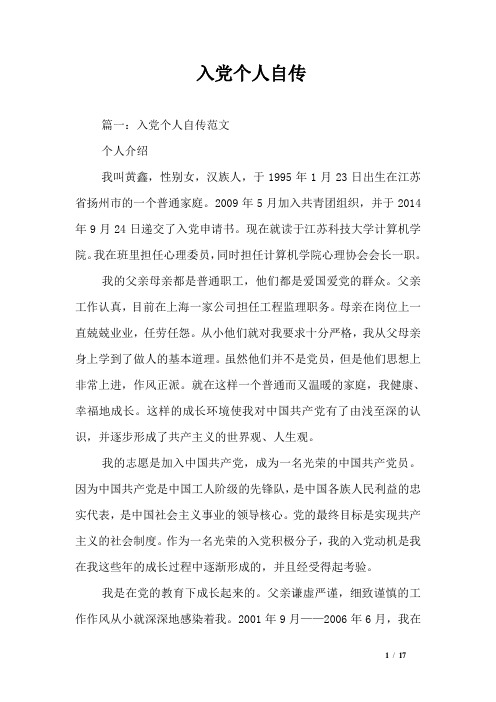 入党个人自传

篇一：入党个人自传范文

个人介绍

我叫黄鑫，性别女，汉族人，于 1995 年 1 月 23 日出生在江苏省扬州市的一个普通家庭。2009 年 5 月加入共青团组织，并于 2014 年 9 月 24 日递交了入党申请书。现在就读于江苏科技大学计算机学院。我在班里担任心理委员，同时担任计算机学院心理协会会长一职。

我的父亲母亲都是普通职工，他们都是爱国爱党的群众。父亲工作认真，目前在上海一家公司担任工程监理职务。母亲在岗位上一直兢兢业业，任劳任怨。从小他们就对我要求十分严格，我从父母亲身上学到了做人的基本道理。虽然他们并不是党员，但是他们思想上非常上进，作风正派。就在这样一个普通而又温暖的家庭，我健康、幸福地成长。这样的成长环境使我对中国共产党有了由浅至深的认识，并逐步形成了共产主义的世界观、人生观。

我的志愿是加入中国共产党，成为一名光荣的中国共产党员。因为中国共产党是中国工人阶级的先锋队，是中国各族人民利益的忠实代表，是中国社会主义事业的领导核心。党的最终目标是实现共产主义的社会制度。作为一名光荣的入党积极分子，我的入党动机是我在我这些年的成长过程中逐渐形成的，并且经受得起考验。

我是在党的教育下成长起来的。父亲谦虚严谨，细致谨慎的工作作风从小就深深地感染着我。2001 年 9 月——2006 年 6 月，我在

1 / 17